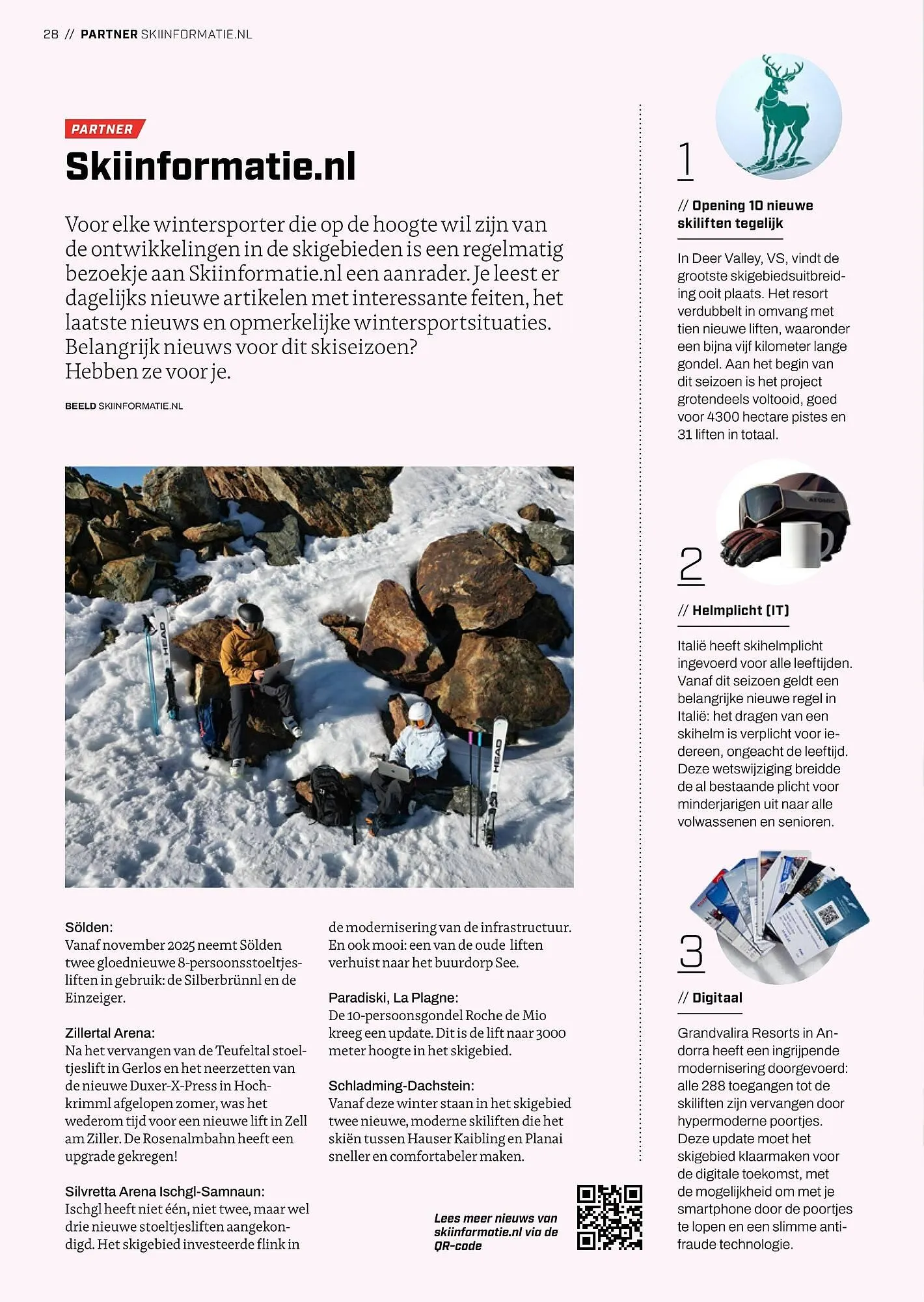 28 // PARTNER SKIINFORMATIE.NL

PARTNER

Skiinformatie.nl

Voor elke wintersporter die op de hoogte wil zijn van de ontwikkelingen in de skigebieden is een regelmatig bezoekje aan Skiinformatie.nl een aanrader. Je leest er dagelijks nieuwe artikelen met interessante feiten, het laatste nieuws en opmerkelijke wintersportsituaties. Belangrijk nieuws voor dit skiseizoen? Hebben ze voor je.

BEELD SKIINFORMATIE.NL

HEAD

HEAD

Sölden:
Vanaf november 2025 neemt Sölden twee gloednieuwe 8-persoonsstoeltjesliften in gebruik: de Silberbrünnl en de Einzeiger.

Zillertal Arena:
Na het vervangen van de Teufeltal stoeltjeslift in Gerlos en het neerzetten van de nieuwe Duxer-X-Press in Hochkrimml afgelopen zomer, was het wederom tijd voor een nieuwe lift in Zell am Ziller. De Rosenalmbahn heeft een upgrade gekregen!

Silvretta Arena Ischgl-Samnaun:
Ischgl heeft niet één, niet twee, maar wel drie nieuwe stoeltjesliften aangekondigd. Het skigebied investeerde flink in de modernisering van de infrastructuur. En ook mooi: een van de oude liften verhuist naar het buurdorp See.

Paradiski, La Plagne:
De 10-persoonsgondel Roche de Mio kreeg een update. Dit is de lift naar 3000 meter hoogte in het skigebied.

Schladming-Dachstein:
Vanaf deze winter staan in het skigebied twee nieuwe, moderne skiliften die het skiën tussen Hauser Kaibling en Planai sneller en comfortabeler maken.

Lees meer nieuws van skiinformatie.nl via de QR-code

1

// Opening 10 nieuwe skiliften tegelijk

In Deer Valley, VS, vindt de grootste skigebiedsuitbreiding ooit plaats. Het resort verdubbelt in omvang met tien nieuwe liften, waaronder een bijna vijf kilometer lange gondel. Aan het begin van dit seizoen is het project grotendeels voltooid, goed voor 4300 hectare pistes en 31 liften in totaal.

ATOMIC

2

// Helmplicht (IT)

Italië heeft skihelmplicht ingevoerd voor alle leeftijden. Vanaf dit seizoen geldt een belangrijke nieuwe regel in Italië: het dragen van een skihelm is verplicht voor iedereen, ongeacht de leeftijd. Deze wetswijziging breidde de al bestaande plicht voor minderjarigen uit naar alle volwassenen en senioren.

3

// Digitaal

Grandvalira Resorts in Andorra heeft een ingrijpende modernisering doorgevoerd: alle 288 toegangen tot de skiliften zijn vervangen door hypermoderne poortjes. Deze update moet het skigebied klaarmaken voor de digitale toekomst, met de mogelijkheid om met je smartphone door de poortjes te lopen en een slimme antifraude technologie.